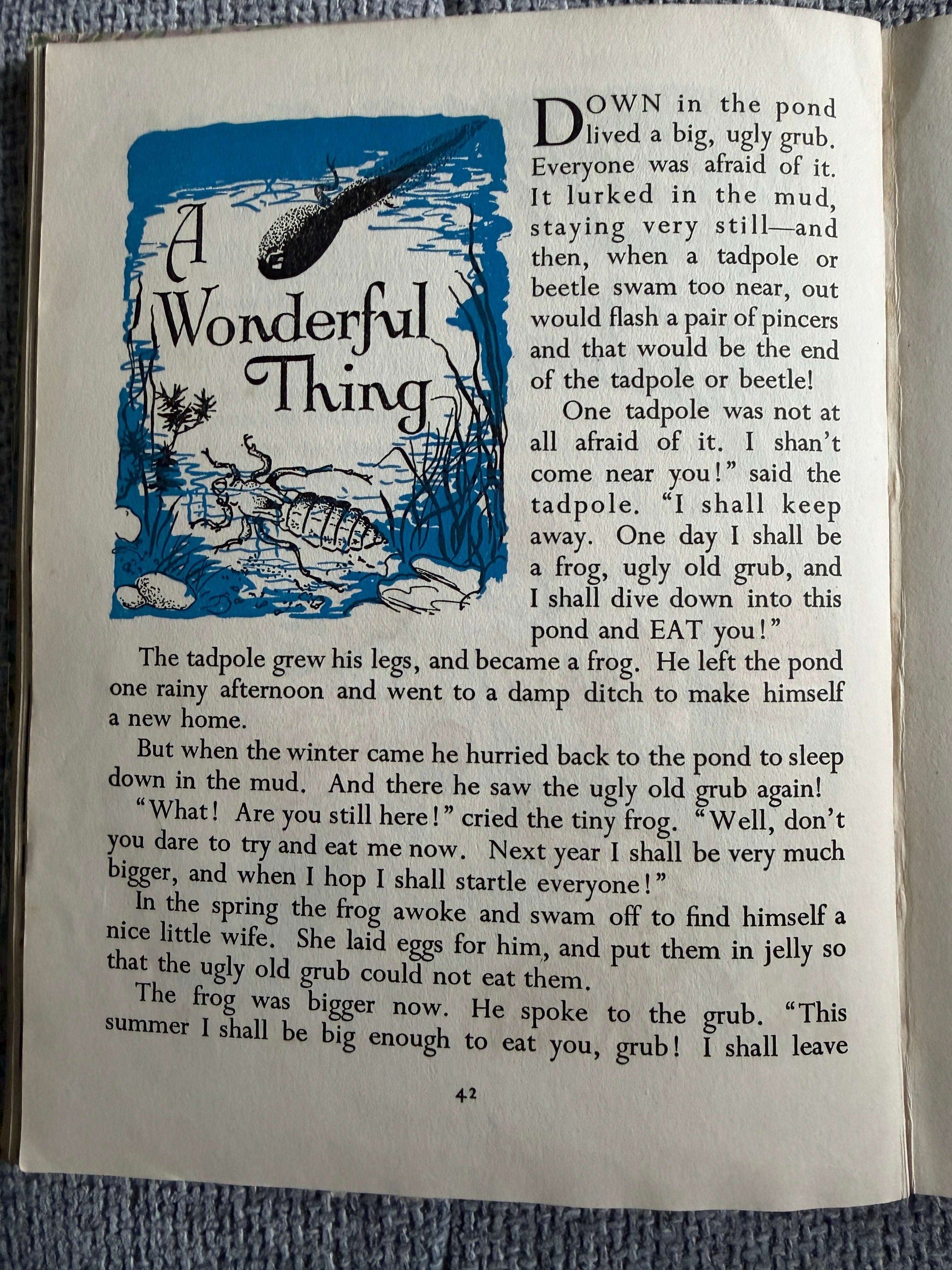 A Wonderful Thing

DOWN in the pond lived a big, ugly grub. Everyone was afraid of it. It lurked in the mud, staying very still—and then, when a tadpole or beetle swam too near, out would flash a pair of pincers and that would be the end of the tadpole or beetle!

One tadpole was not at all afraid of it. I shan't come near you!" said the tadpole. "I shall keep away. One day I shall be a frog, ugly old grub, and I shall dive down into this pond and EAT you!"

The tadpole grew his legs, and became a frog. He left the pond one rainy afternoon and went to a damp ditch to make himself a new home.

But when the winter came he hurried back to the pond to sleep down in the mud. And there he saw the ugly old grub again!

"What! Are you still here!" cried the tiny frog. "Well, don't you dare to try and eat me now. Next year I shall be very much bigger, and when I hop I shall startle everyone!"

In the spring the frog awoke and swam off to find himself a nice little wife. She laid eggs for him, and put them in jelly so that the ugly old grub could not eat them.

The frog was bigger now. He spoke to the grub. "This summer I shall be big enough to eat you, grub! I shall leave

42